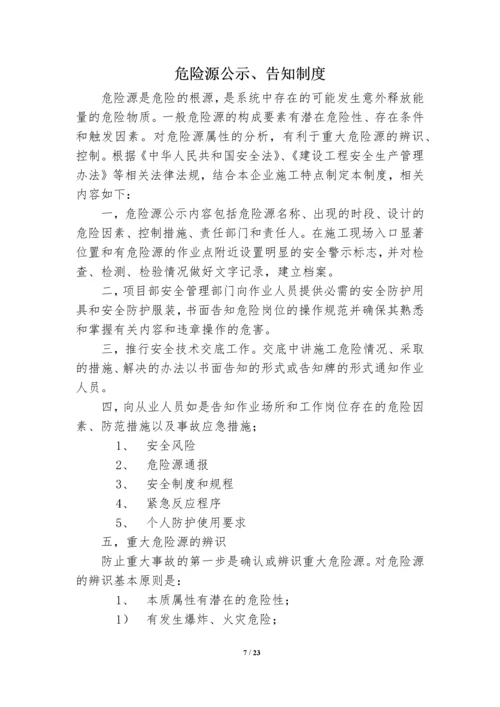 危险源公示、告知制度

危险源是危险的根源，是系统中存在的可能发生意外释放能量的危险物质。一般危险源的构成要素有潜在危险性、存在条件和触发因素。对危险源属性的分析，有利于重大危险源的辨识、控制。根据《中华人民共和国安全法》、《建设工程安全生产管理办法》等相关法律法规，结合本企业施工特点制定本制度，相关内容如下：

一，危险源公示内容包括危险源名称、出现的时段、设计的危险因素、控制措施、责任部门和责任人。在施工现场入口显著位置和有危险源的作业点附近设置明显的安全警示标志，并对检查、检测、检验情况做好文字记录，建立档案。

二，项目部安全管理部门向作业人员提供必需的安全防护用具和安全防护服装，书面告知危险岗位的操作规范并确保其熟悉和掌握有关内容和违章操作的危害。

三，推行安全技术交底工作。交底中讲施工危险情况、采取的措施、解决的办法以书面告知的形式或告知牌的形式通知作业人员。

四，向从业人员如是告知作业场所和工作岗位存在的危险因素、防范措施以及事故应急措施；

1、 安全风险

2、 危险源通报

3、 安全制度和规程

4、 紧急反应程序

5、 个人防护使用要求

五，重大危险源的辨识

防止重大事故的第一步是确认或辨识重大危险源。对危险源的辨识基本原则是：

1、 本质属性有潜在的危险性；

1） 有发生爆炸、火灾危险；

7 / 23